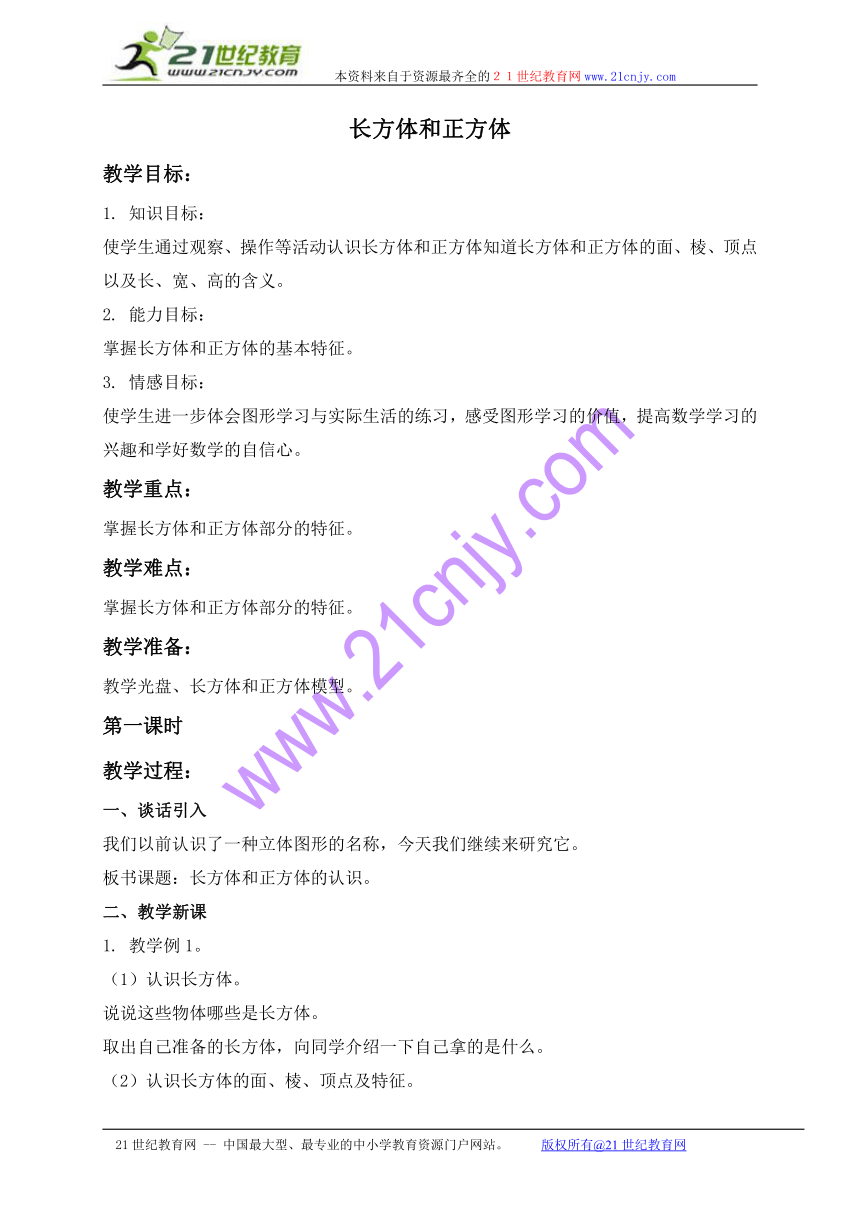 21世纪教育
www.21cnjy.com
本资料来自于资源最齐全的２１世纪教育网www.21cnjy.com

长方体和正方体

教学目标：

1. 知识目标：
使学生通过观察、操作等活动认识长方体和正方体知道长方体和正方体的面、棱、顶点以及长、宽、高的含义。
2. 能力目标：
掌握长方体和正方体的基本特征。
3. 情感目标：
使学生进一步体会图形学习与实际生活的练习，感受图形学习的价值，提高数学学习的兴趣和学好数学的自信心。

教学重点：
掌握长方体和正方体部分的特征。

教学难点：
掌握长方体和正方体部分的特征。

教学准备：
教学光盘、长方体和正方体模型。

第一课时

教学过程：

一、谈话引入
我们以前认识了一种立体图形的名称，今天我们继续来研究它。
板书课题：长方体和正方体的认识。

二、教学新课
1. 教学例1。
（1）认识长方体。
说说这些物体哪些是长方体。
取出自己准备的长方体，向同学介绍一下自己拿的是什么。
（2）认识长方体的面、棱、顶点及特征。

www.21cnjy.com

21世纪教育网 -- 中国最大型、最专业的中小学教育资源门户网站。 版权所有@21世纪教育网